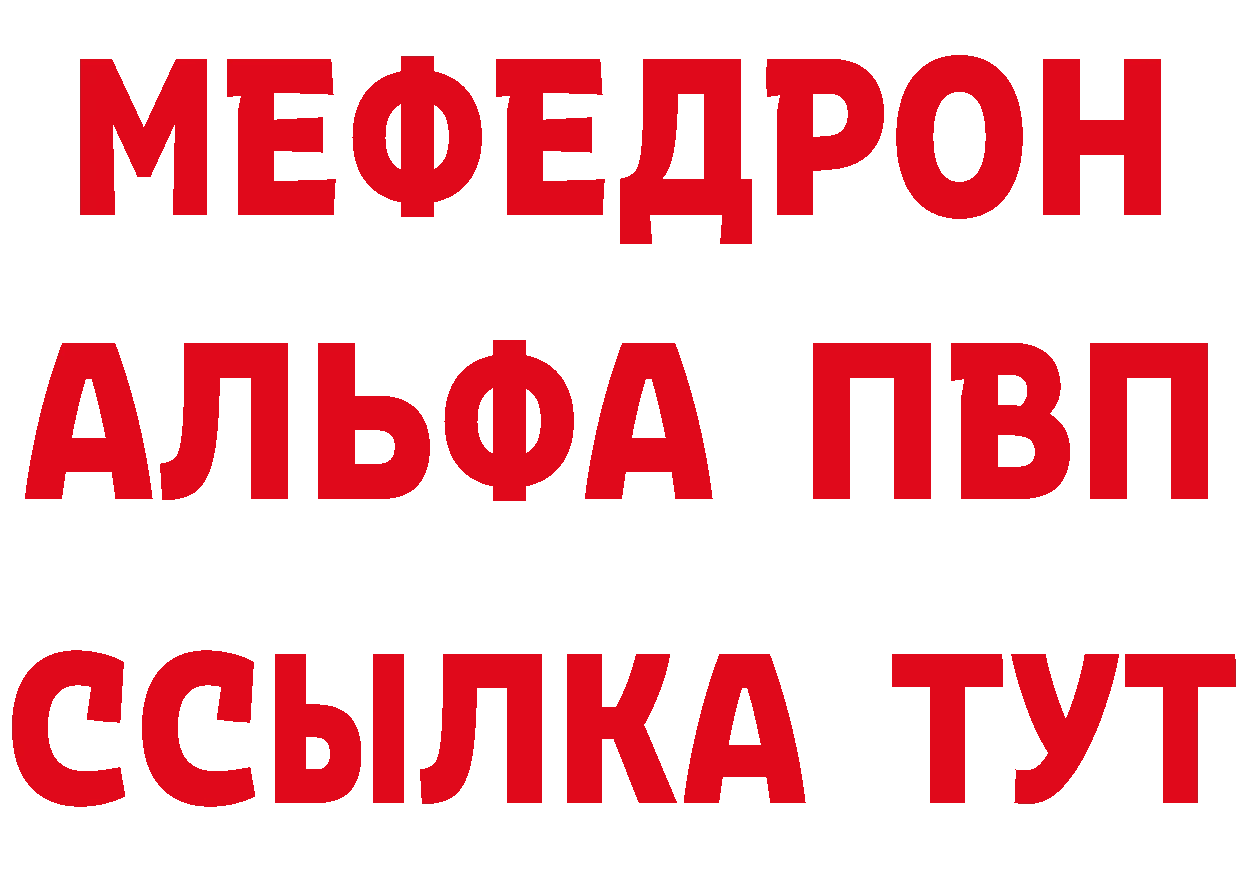 МЕФЕДРОН
АЛЬФА ПВП
ССЫЛКА ТУТ